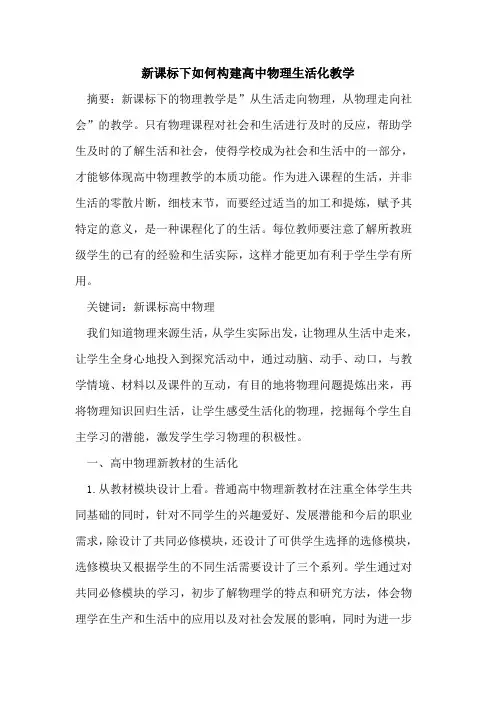 新课标下如何构建高中物理生活化教学

摘要：新课标下的物理教学是”从生活走向物理，从物理走向社会”的教学。只有物理课程对社会和生活进行及时的反应，帮助学生及时的了解生活和社会，使得学校成为社会和生活中的一部分，才能够体现高中物理教学的本质功能。作为进入课程的生活，并非生活的零散片断，细枝末节，而要经过适当的加工和提炼，赋予其特定的意义，是一种课程化了的生活。每位教师要注意了解所教班级学生的已有的经验和生活实际，这样才能更加有利于学生学有所用。

关键词：新课标高中物理

我们知道物理来源生活，从学生实际出发，让物理从生活中走来，让学生全身心地投入到探究活动中，通过动脑、动手、动口，与教学情境、材料以及课件的互动，有目的地将物理问题提炼出来，再将物理知识回归生活，让学生感受生活化的物理，挖掘每个学生自主学习的潜能，激发学生学习物理的积极性。

一、高中物理新教材的生活化

1. 从教材模块设计上看。普通高中物理新教材在注重全体学生共同基础的同时，针对不同学生的兴趣爱好、发展潜能和今后的职业需求，除设计了共同必修模块，还设计了可供学生选择的选修模块，选修模块又根据学生的不同生活需要设计了三个系列。学生通过对共同必修模块的学习，初步了解物理学的特点和研究方法，体会物理学在生产和生活中的应用以及对社会发展的影响，同时为进一步